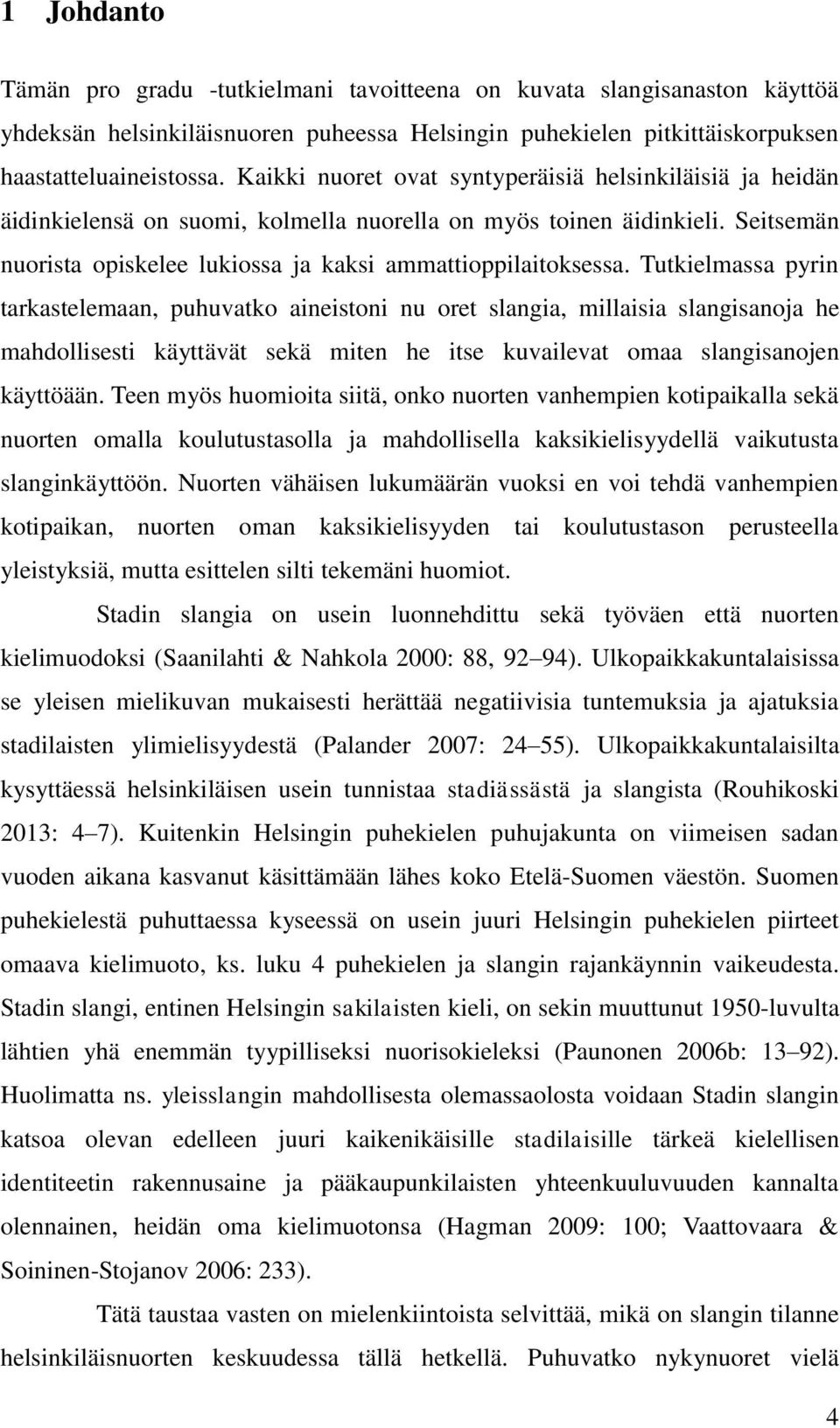 1 Johdanto

Tämän pro gradu -tutkielmani tavoitteena on kuvata slangisanaston käyttöä yhdeksän helsinkiläisnuoren puheessa Helsingin puhekielen pitkittäiskorpuksen haastatteluaineistossa. Kaikki nuoret ovat syntyperäisiä helsinkiläisiä ja heidän äidinkielensä on suomi, kolmella nuorella on myös toinen äidinkieli. Seitsemän nuorista opiskelee lukiossa ja kaksi ammattioppilaitoksessa. Tutkielmassa pyrin tarkastelemaan, puhuvatko aineistoni nu oret slangia, millaisia slangisanoja he mahdollisesti käyttävät sekä miten he itse kuvailevat omaa slangisanojen käyttöään. Teen myös huomioita siitä, onko nuorten vanhempien kotipaikalla sekä nuorten omalla koulutustasolla ja mahdollisella kaksikielisyydellä vaikutusta slanginkäyttöön. Nuorten vähäisen lukumäärän vuoksi en voi tehdä vanhempien kotipaikan, nuorten oman kaksikielisyyden tai koulutustason perusteella yleistyksiä, mutta esittelen silti tekemäni huomiot.

Stadin slangia on usein luonnehdittu sekä työväen että nuorten kielimuodoksi (Saanilahti & Nahkola 2000: 88, 92 94). Ulkopaikkakuntalaisissa se yleisen mielikuvan mukaisesti herättää negatiivisia tuntemuksia ja ajatuksia stadilaisten ylimielisyydestä (Palander 2007: 24 55). Ulkopaikkakuntalaisilta kysyttäessä helsinkiläisen usein tunnistaa stadiässästä ja slangista (Rouhikoski 2013: 4 7). Kuitenkin Helsingin puhekielen puhujakunta on viimeisen sadan vuoden aikana kasvanut käsittämään lähes koko Etelä-Suomen väestön. Suomen puhekielestä puhuttaessa kyseessä on usein juuri Helsingin puhekielen piirteet omaava kielimuoto, ks. luku 4 puhekielen ja slangin rajankäynnin vaikeudesta. Stadin slangi, entinen Helsingin sakilaisten kieli, on sekin muuttunut 1950-luvulta lähtien yhä enemmän tyypilliseksi nuorisokieleksi (Paunonen 2006b: 13 92). Huolimatta ns. yleisslangin mahdollisesta olemassaolosta voidaan Stadin slangin katsoa olevan edelleen juuri kaikenikäisille stadilaisille tärkeä kielellisen identiteetin rakennusaine ja pääkaupunkilaisten yhteenkuuluvuuden kannalta olennainen, heidän oma kielimuotonsa (Hagman 2009: 100; Vaattovaara & Soininen-Stojanov 2006: 233).

Tätä taustaa vasten on mielenkiintoista selvittää, mikä on slangin tilanne helsinkiläisnuorten keskuudessa tällä hetkellä. Puhuvatko nykynuoret vielä

4